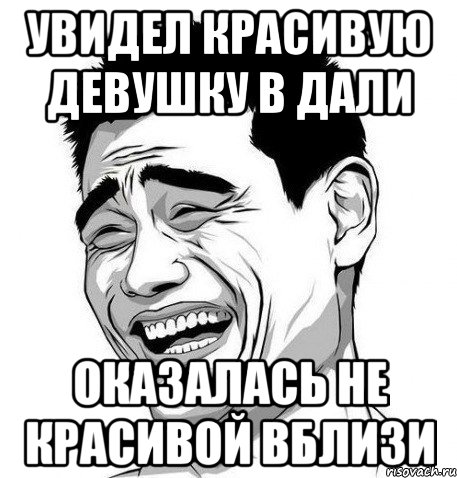 УВИДЕЛ КРАСИВУЮ ДЕВУШКУ В ДАЛИ

ОКАЗАЛАСЬ НЕ КРАСИВОЙ ВБЛИЗИ

risovach.ru